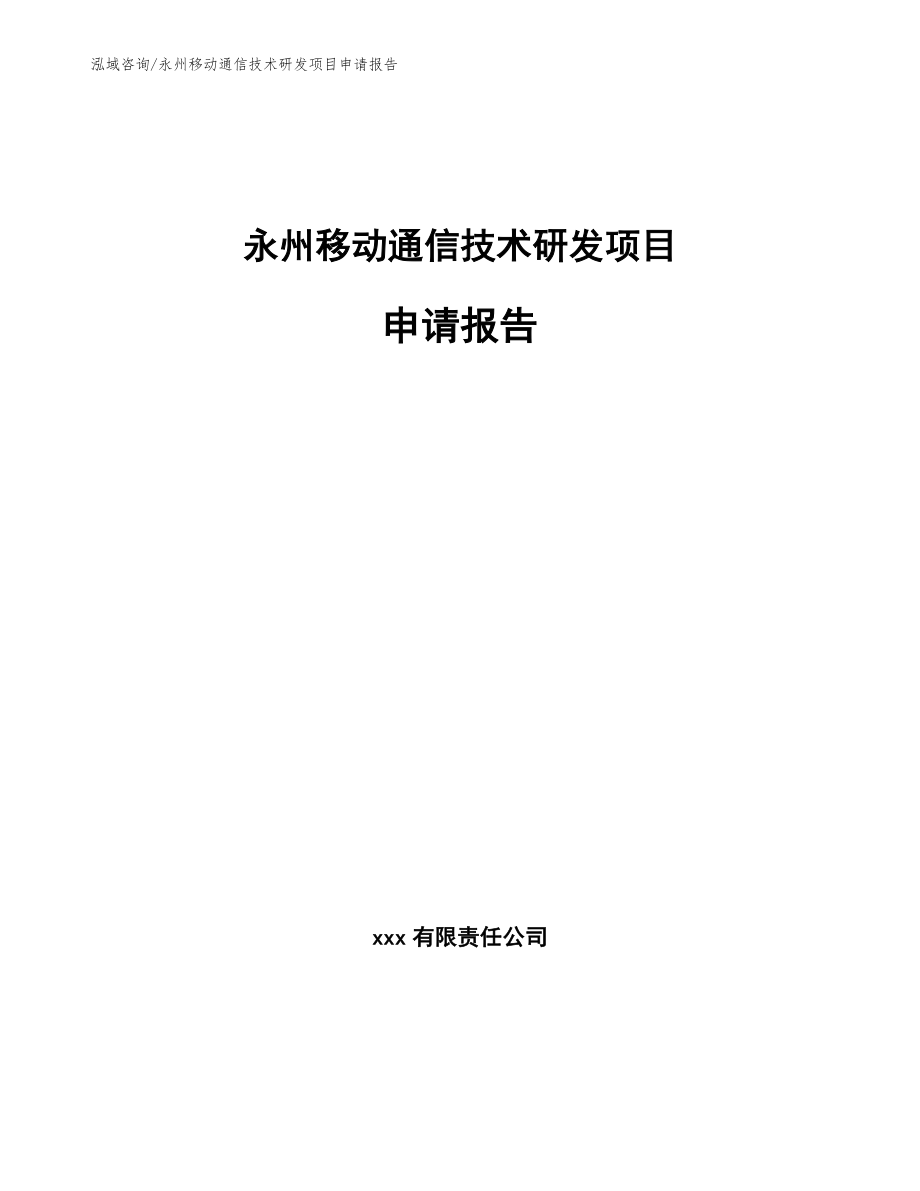 泓域咨询/永州移动通信技术研发项目申请报告

永州移动通信技术研发项目

申请报告

xxx 有限责任公司